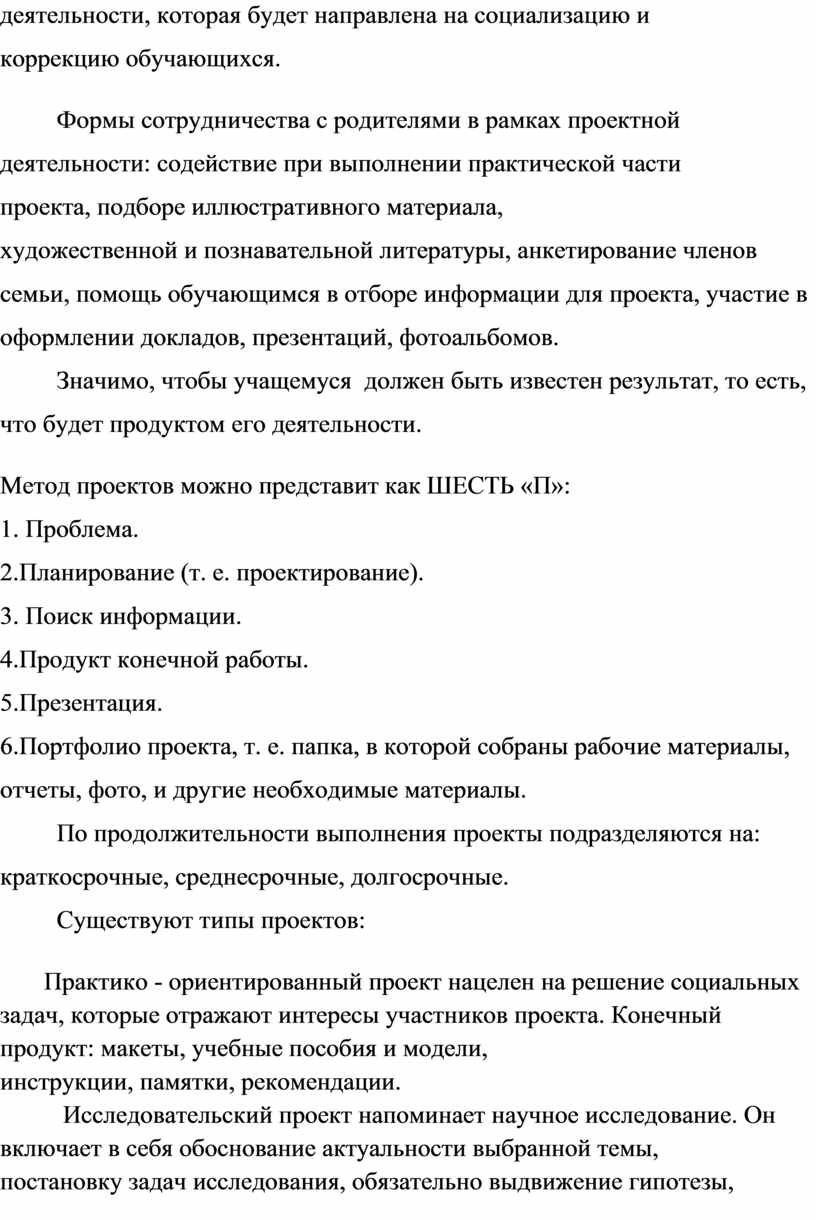 деятельности, которая будет направлена на социализацию и коррекцию обучающихся.

Формы сотрудничества с родителями в рамках проектной деятельности: содействие при выполнении практической части проекта, подборе иллюстративного материала, художественной и познавательной литературы, анкетирование членов семьи, помощь обучающимся в отборе информации для проекта, участие в оформлении докладов, презентаций, фотоальбомов.

Значимо, чтобы учащемуся должен быть известен результат, то есть, что будет продуктом его деятельности.

Метод проектов можно представит как ШЕСТЬ «П»:
1. Проблема.
2.Планирование (т. е. проектирование).
3. Поиск информации.
4.Продукт конечной работы.
5.Презентация.
6.Портфолио проекта, т. е. папка, в которой собраны рабочие материалы, отчеты, фото, и другие необходимые материалы.

По продолжительности выполнения проекты подразделяются на: краткосрочные, среднесрочные, долгосрочные.

Существуют типы проектов:

Практико - ориентированный проект нацелен на решение социальных задач, которые отражают интересы участников проекта. Конечный продукт: макеты, учебные пособия и модели, инструкции, памятки, рекомендации.

Исследовательский проект напоминает научное исследование. Он включает в себя обоснование актуальности выбранной темы, постановку задач исследования, обязательно выдвижение гипотезы,